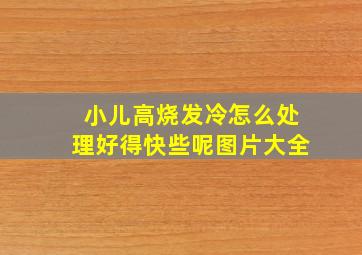 小儿高烧发冷怎么处理好得快些呢图片大全